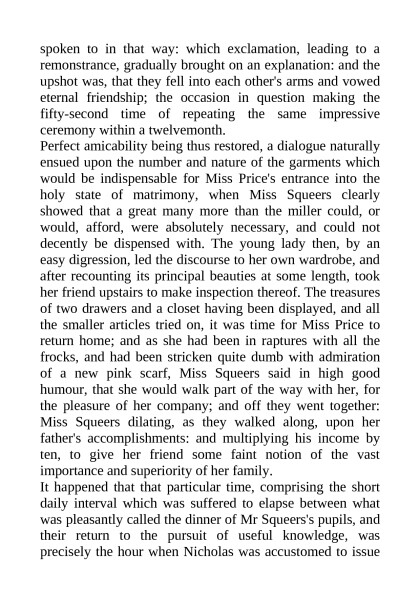 spoken to in that way: which exclamation, leading to a remonstrance, gradually brought on an explanation: and the upshot was, that they fell into each other's arms and vowed eternal friendship; the occasion in question making the fifty-second time of repeating the same impressive ceremony within a twelvemonth.

Perfect amicability being thus restored, a dialogue naturally ensued upon the number and nature of the garments which would be indispensable for Miss Price's entrance into the holy state of matrimony, when Miss Squeers clearly showed that a great many more than the miller could, or would, afford, were absolutely necessary, and could not decently be dispensed with. The young lady then, by an easy digression, led the discourse to her own wardrobe, and after recounting its principal beauties at some length, took her friend upstairs to make inspection thereof. The treasures of two drawers and a closet having been displayed, and all the smaller articles tried on, it was time for Miss Price to return home; and as she had been in raptures with all the frocks, and had been stricken quite dumb with admiration of a new pink scarf, Miss Squeers said in high good humour, that she would walk part of the way with her, for the pleasure of her company; and off they went together: Miss Squeers dilating, as they walked along, upon her father's accomplishments: and multiplying his income by ten, to give her friend some faint notion of the vast importance and superiority of her family.

It happened that that particular time, comprising the short daily interval which was suffered to elapse between what was pleasantly called the dinner of Mr Squeers's pupils, and their return to the pursuit of useful knowledge, was precisely the hour when Nicholas was accustomed to issue